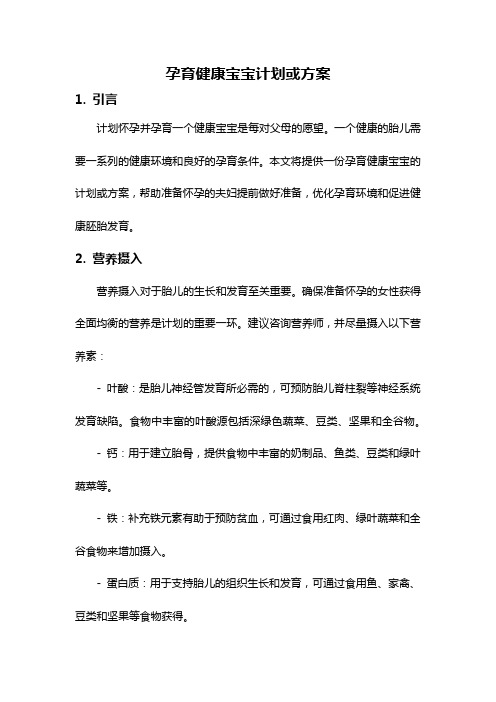 孕育健康宝宝计划或方案

1. 引言

计划怀孕并孕育一个健康宝宝是每对父母的愿望。一个健康的胎儿需要一系列的健康环境和良好的孕育条件。本文将提供一份孕育健康宝宝的计划或方案，帮助准备怀孕的夫妇提前做好准备，优化孕育环境和促进健康胚胎发育。

2. 营养摄入

营养摄入对于胎儿的生长和发育至关重要。确保准备怀孕的女性获得全面均衡的营养是计划的重要一环。建议咨询营养师，并尽量摄入以下营养素：

- 叶酸：是胎儿神经管发育所必需的，可预防胎儿脊柱裂等神经系统发育缺陷。食物中丰富的叶酸源包括深绿色蔬菜、豆类、坚果和全谷物。

- 钙：用于建立胎骨，提供食物中丰富的奶制品、鱼类、豆类和绿叶蔬菜等。

- 铁：补充铁元素有助于预防贫血，可通过食用红肉、绿叶蔬菜和全谷食物来增加摄入。

- 蛋白质：用于支持胎儿的组织生长和发育，可通过食用鱼、家禽、豆类和坚果等食物获得。